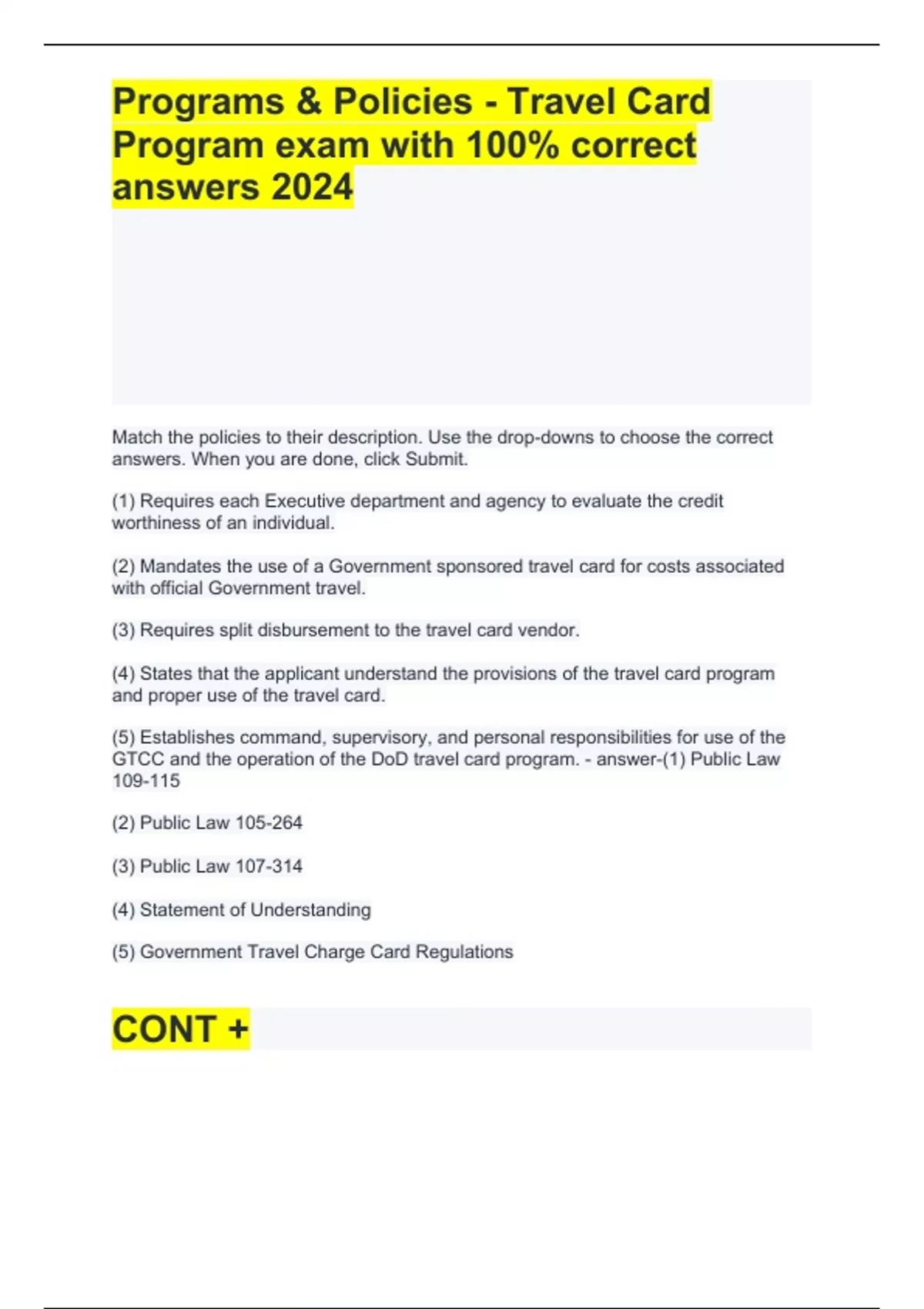 Programs & Policies - Travel Card Program exam with 100% correct answers 2024

Match the policies to their description. Use the drop-downs to choose the correct answers. When you are done, click Submit.

(1) Requires each Executive department and agency to evaluate the credit worthiness of an individual.

(2) Mandates the use of a Government sponsored travel card for costs associated with official Government travel.

(3) Requires split disbursement to the travel card vendor.

(4) States that the applicant understand the provisions of the travel card program and proper use of the travel card.

(5) Establishes command, supervisory, and personal responsibilities for use of the GTCC and the operation of the DoD travel card program. - answer-(1) Public Law 109-115

(2) Public Law 105-264

(3) Public Law 107-314

(4) Statement of Understanding

(5) Government Travel Charge Card Regulations

CONT +